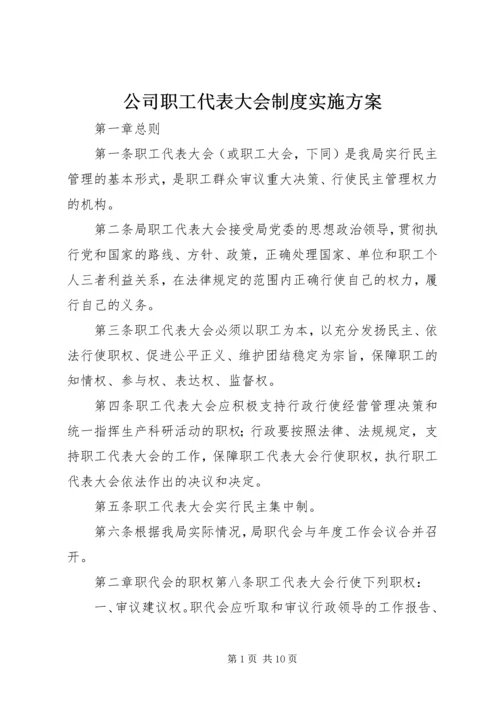 公司职工代表大会制度实施方案

第一章总则

第一条职工代表大会（或职工大会，下同）是我局实行民主管理的基本形式，是职工群众审议重大决策、行使民主管理权力的机构。

第二条局职工代表大会接受局党委的思想政治领导，贯彻执行党和国家的路线、方针、政策，正确处理国家、单位和职工个人三者利益关系，在法律规定的范围内正确行使自己的权力，履行自己的义务。

第三条职工代表大会必须以职工为本，以充分发扬民主、依法行使职权、促进公平正义、维护团结稳定为宗旨，保障职工的知情权、参与权、表达权、监督权。

第四条职工代表大会应积极支持行政行使经营管理决策和统一指挥生产科研活动的职权；行政要按照法律、法规规定，支持职工代表大会的工作，保障职工代表大会行使职权，执行职工代表大会依法作出的决议和决定。

第五条职工代表大会实行民主集中制。

第六条根据我局实际情况，局职代会与年度工作会议合并召开。

第二章职代会的职权第八条职工代表大会行使下列职权：

一、审议建议权。职代会应听取和审议行政领导的工作报告、

第 1 页 共 10 页